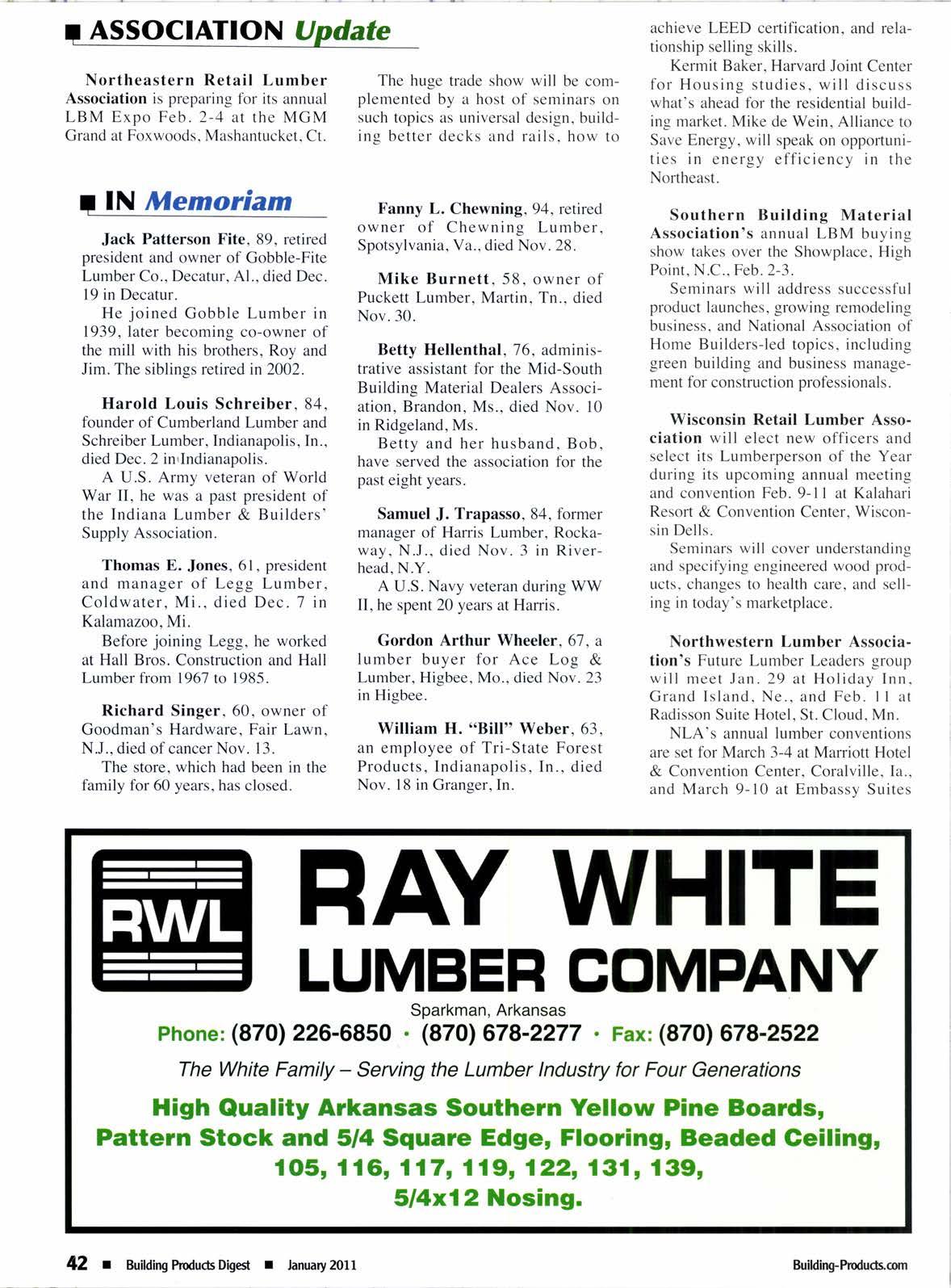 ASSOCIATION Update

Northeastern Retail Lumber Association is preparing for its annual LBM Expo Feb. 2-4 at the MGM Grand at Foxwoods, Mashantucket, Ct.

The huge trade show will be complemented by a host of seminars on such topics as universal design, building better decks and rails, how to achieve LEED certification, and relationship selling skills.

Kermit Baker, Harvard Joint Center for Housing studies, will discuss what's ahead for the residential building market. Mike de Wein, Alliance to Save Energy, will speak on opportunities in energy efficiency in the Northeast.

Southern Building Material Association's annual LBM buying show takes over the Showplace, High Point, N.C., Feb. 2-3.

Seminars will address successful product launches, growing remodeling business, and National Association of Home Builders-led topics, including green building and business management for construction professionals.

Wisconsin Retail Lumber Association will elect new officers and select its Lumberperson of the Year during its upcoming annual meeting and convention Feb. 9-11 at Kalahari Resort & Convention Center, Wisconsin Dells.

Seminars will cover understanding and specifying engineered wood products, changes to health care, and selling in today's marketplace.

Northwestern Lumber Association's Future Lumber Leaders group will meet Jan. 29 at Holiday Inn, Grand Island, Ne., and Feb. 11 at Radisson Suite Hotel, St. Cloud, Mn.

NLA's annual lumber conventions are set for March 3-4 at Marriott Hotel & Convention Center, Coralville, Ia., and March 9-10 at Embassy Suites

IN Memoriam

Jack Patterson Fite, 89, retired president and owner of Gobble-Fite Lumber Co., Decatur, Al., died Dec. 19 in Decatur.

He joined Gobble Lumber in 1939, later becoming co-owner of the mill with his brothers, Roy and Jim. The siblings retired in 2002.

Harold Louis Schreiber, 84, founder of Cumberland Lumber and Schreiber Lumber, Indianapolis, In., died Dec. 2 in Indianapolis.

A U.S. Army veteran of World War II, he was a past president of the Indiana Lumber & Builders' Supply Association.

Thomas E. Jones, 61, president and manager of Legg Lumber, Coldwater, Mi., died Dec. 7 in Kalamazoo, Mi.

Before joining Legg, he worked at Hall Bros. Construction and Hall Lumber from 1967 to 1985.

Richard Singer, 60, owner of Goodman's Hardware, Fair Lawn, N.J., died of cancer Nov. 13.

The store, which had been in the family for 60 years, has closed.

Fanny L. Chewning, 94, retired owner of Chewning Lumber, Spotsylvania, Va., died Nov. 28.

Mike Burnett, 58, owner of Puckett Lumber, Martin, Tn., died Nov. 30.

Betty Hellenthal, 76, administrative assistant for the Mid-South Building Material Dealers Association, Brandon, Ms., died Nov. 10 in Ridgeland, Ms.

Betty and her husband, Bob, have served the association for the past eight years.

Samuel J. Trapasso, 84, former manager of Harris Lumber, Rockaway, N.J., died Nov. 3 in Riverhead, N.Y.

A U.S. Navy veteran during WW II, he spent 20 years at Harris.

Gordon Arthur Wheeler, 67, a lumber buyer for Ace Log & Lumber, Higbee, Mo., died Nov. 23 in Higbee.

William H. "Bill" Weber, 63, an employee of Tri-State Forest Products, Indianapolis, In., died Nov. 18 in Granger, In.

RWL
RAY WHITE
LUMBER COMPANY
Sparkman, Arkansas
Phone: (870) 226-6850 · (870) 678-2277 · Fax: (870) 678-2522
The White Family – Serving the Lumber Industry for Four Generations
High Quality Arkansas Southern Yellow Pine Boards, Pattern Stock and 5/4 Square Edge, Flooring, Beaded Ceiling, 105, 116, 117, 119, 122, 131, 139, 5/4x12 Nosing.

42 ■ Building Products Digest ■ January 2011
Building-Products.com